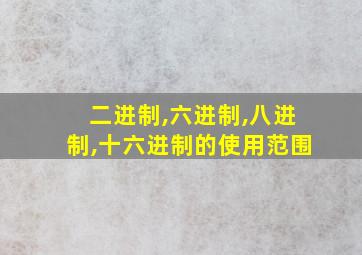 二进制,六进制,八进制,十六进制的使用范围